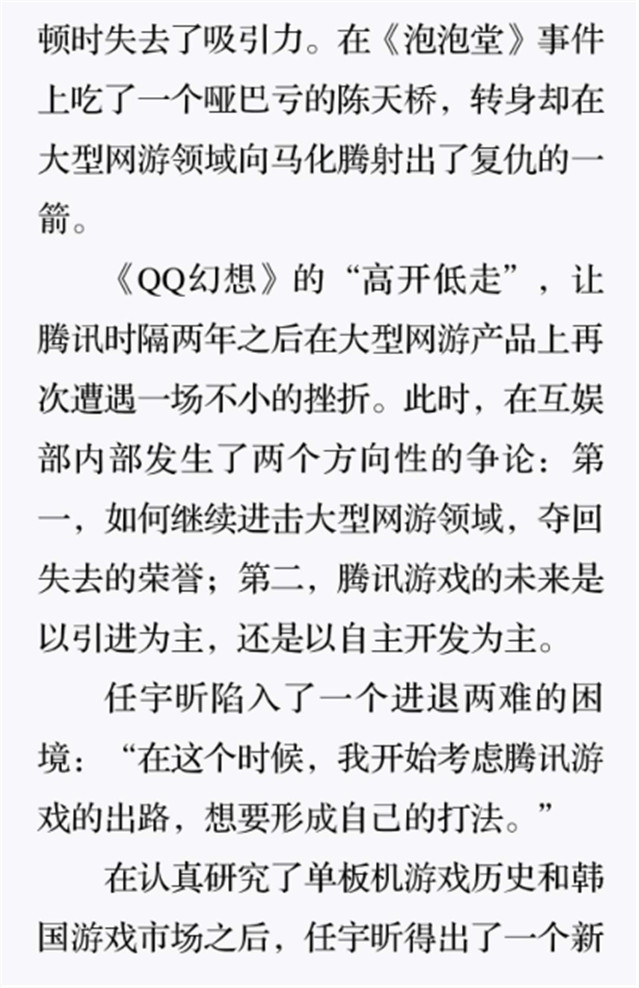 顿时失去了吸引力。在《泡泡堂》事件上吃了一个哑巴亏的陈天桥，转身却在大型网游领域向马化腾射出了复仇的一箭。

《QQ幻想》的“高开低走”，让腾讯时隔两年之后在大型网游产品上再次遭遇一场不小的挫折。此时，在互娱部内部发生了两个方向性的争论：第一，如何继续进击大型网游领域，夺回失去的荣誉；第二，腾讯游戏的未来是以引进为主，还是以自主开发为主。

任宇昕陷入了一个进退两难的困境：“在这个时候，我开始考虑腾讯游戏的出路，想要形成自己的打法。”

在认真研究了单板机游戏历史和韩国游戏市场之后，任宇昕得出了一个新